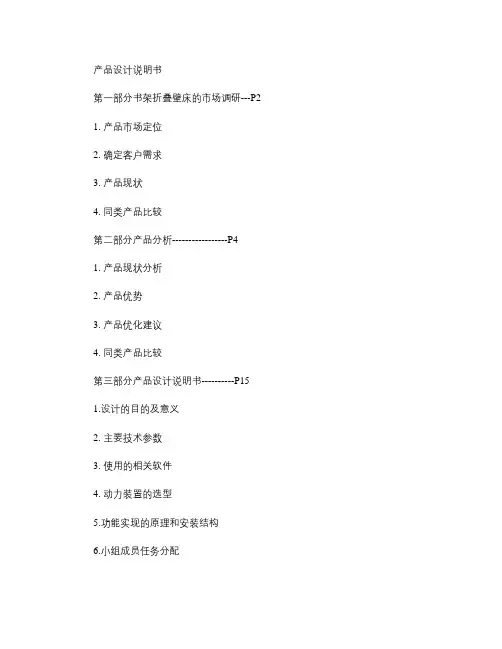 产品设计说明书

第一部分书架折叠壁床的市场调研---P2

1. 产品市场定位

2. 确定客户需求

3. 产品现状

4. 同类产品比较

第二部分产品分析-----------------P4

1. 产品现状分析

2. 产品优势

3. 产品优化建议

4. 同类产品比较

第三部分产品设计说明书----------P15

1.设计的目的及意义

2. 主要技术参数

3. 使用的相关软件

4. 动力装置的选型

5.功能实现的原理和安装结构

6.小组成员任务分配